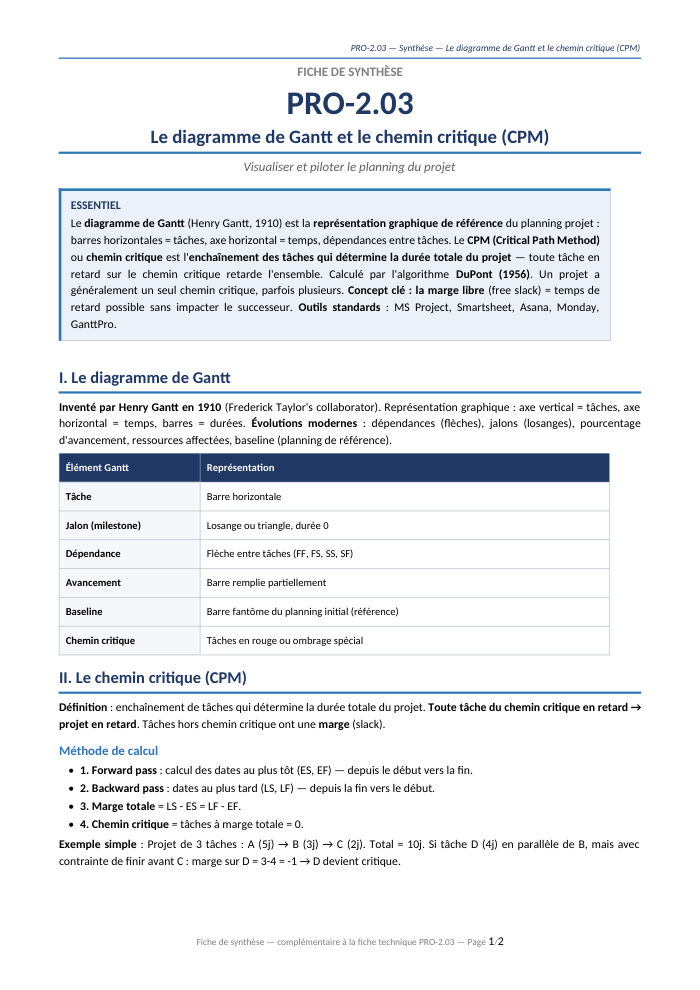 PRO-2.03 — Synthèse — Le diagramme de Gantt et le chemin critique (CPM)

FICHE DE SYNTHÈSE

PRO-2.03

Le diagramme de Gantt et le chemin critique (CPM)

Visualiser et piloter le planning du projet

ESSENTIEL

Le diagramme de Gantt (Henry Gantt, 1910) est la représentation graphique de référence du planning projet : barres horizontales = tâches, axe horizontal = temps, dépendances entre tâches. Le CPM (Critical Path Method) ou chemin critique est l'enchaînement des tâches qui détermine la durée totale du projet — toute tâche en retard sur le chemin critique retarde l'ensemble. Calculé par l'algorithme DuPont (1956). Un projet a généralement un seul chemin critique, parfois plusieurs. Concept clé : la marge libre (free slack) = temps de retard possible sans impacter le successeur. Outils standards : MS Project, Smartsheet, Asana, Monday, GanttPro.

I. Le diagramme de Gantt

Inventé par Henry Gantt en 1910 (Frederick Taylor's collaborator). Représentation graphique : axe vertical = tâches, axe horizontal = temps, barres = durées. Évolutions modernes : dépendances (flèches), jalons (losanges), pourcentage d'avancement, ressources affectées, baseline (planning de référence).

| Élément Gantt | Représentation |
|---|---|
| Tâche | Barre horizontale |
| Jalon (milestone) | Losange ou triangle, durée 0 |
| Dépendance | Flèche entre tâches (FF, FS, SS, SF) |
| Avancement | Barre remplie partiellement |
| Baseline | Barre fantôme du planning initial (référence) |
| Chemin critique | Tâches en rouge ou ombrage spécial |

II. Le chemin critique (CPM)

Définition : enchaînement de tâches qui détermine la durée totale du projet. Toute tâche du chemin critique en retard → projet en retard. Tâches hors chemin critique ont une marge (slack).

Méthode de calcul

• 1. Forward pass : calcul des dates au plus tôt (ES, EF) — depuis le début vers la fin.
• 2. Backward pass : dates au plus tard (LS, LF) — depuis la fin vers le début.
• 3. Marge totale = LS - ES = LF - EF.
• 4. Chemin critique = tâches à marge totale = 0.

Exemple simple : Projet de 3 tâches : A (5j) → B (3j) → C (2j). Total = 10j. Si tâche D (4j) en parallèle de B, mais avec contrainte de finir avant C : marge sur D = 3-4 = -1 → D devient critique.

Fiche de synthèse — complémentaire à la fiche technique PRO-2.03 — Page 1/2